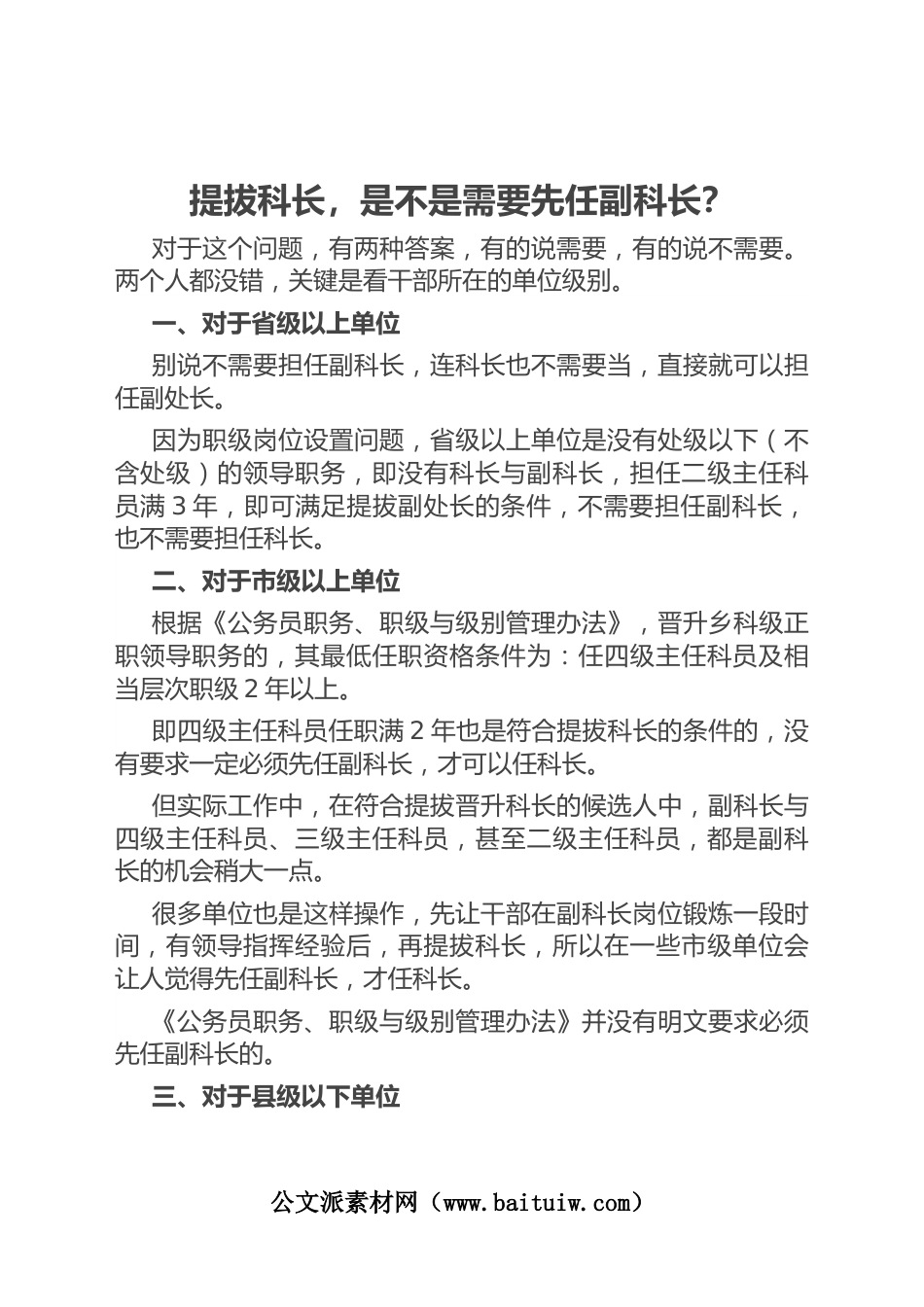 提拔科长，是不是需要先任副科长？

对于这个问题，有两种答案，有的说需要，有的说不需要。两个人都没错，关键是看干部所在的单位级别。

一、对于省级以上单位

别说不需要担任副科长，连科长也不需要当，直接就可以担任副处长。

因为职级岗位设置问题，省级以上单位是没有处级以下（不含处级）的领导职务，即没有科长与副科长，担任二级主任科员满 3 年，即可满足提拔副处长的条件，不需要担任副科长，也不需要担任科长。

二、对于市级以上单位

根据《公务员职务、职级与级别管理办法》，晋升乡科级正职领导职务的，其最低任职资格条件为：任四级主任科员及相当层次职级 2 年以上。

即四级主任科员任职满 2 年也是符合提拔科长的条件的，没有要求一定必须先任副科长，才可以任科长。

但实际工作中，在符合提拔晋升科长的候选人中，副科长与四级主任科员、三级主任科员，甚至二级主任科员，都是副科长的机会稍大一点。

很多单位也是这样操作，先让干部在副科长岗位锻炼一段时间，有领导指挥经验后，再提拔科长，所以在一些市级单位会让人觉得先任副科长，才任科长。

《公务员职务、职级与级别管理办法》并没有明文要求必须先任副科长的。

三、对于县级以下单位

公文派素材网（www.baituiw.com）